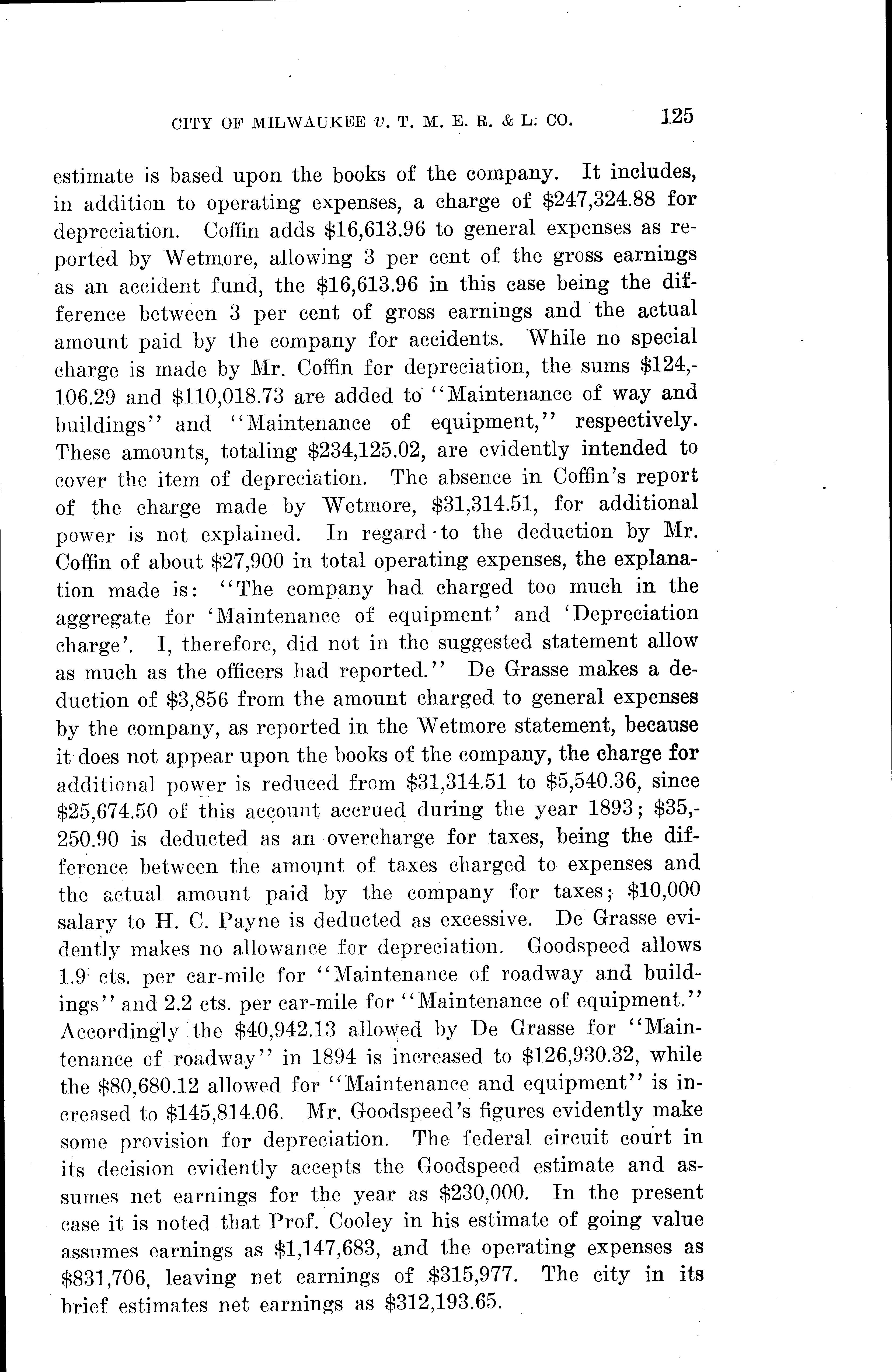 CITY OF MILWAUKEE v. T. M. E. R. & L. CO. 125

estimate is based upon the books of the company. It includes, in addition to operating expenses, a charge of \$247,324.88 for depreciation. Coffin adds \$16,613.96 to general expenses as reported by Wetmore, allowing 3 per cent of the gross earnings as an accident fund, the \$16,613.96 in this case being the difference between 3 per cent of gross earnings and the actual amount paid by the company for accidents. While no special charge is made by Mr. Coffin for depreciation, the sums \$124,106.29 and \$110,018.73 are added to "Maintenance of way and buildings" and "Maintenance of equipment," respectively. These amounts, totaling \$234,125.02, are evidently intended to cover the item of depreciation. The absence in Coffin's report of the charge made by Wetmore, \$31,314.51, for additional power is not explained. In regard to the deduction by Mr. Coffin of about \$27,900 in total operating expenses, the explanation made is: "The company had charged too much in the aggregate for 'Maintenance of equipment' and 'Depreciation charge'. I, therefore, did not in the suggested statement allow as much as the officers had reported." De Grasse makes a deduction of \$3,856 from the amount charged to general expenses by the company, as reported in the Wetmore statement, because it does not appear upon the books of the company, the charge for additional power is reduced from \$31,314.51 to \$5,540.36, since \$25,674.50 of this account accrued during the year 1893; \$35,250.90 is deducted as an overcharge for taxes, being the difference between the amount of taxes charged to expenses and the actual amount paid by the company for taxes; \$10,000 salary to H. C. Payne is deducted as excessive. De Grasse evidently makes no allowance for depreciation. Goodspeed allows 1.9 cts. per car-mile for "Maintenance of roadway and buildings" and 2.2 cts. per car-mile for "Maintenance of equipment." Accordingly the \$40,942.13 allowed by De Grasse for "Maintenance of roadway" in 1894 is increased to \$126,930.32, while the \$80,680.12 allowed for "Maintenance and equipment" is increased to \$145,814.06. Mr. Goodspeed's figures evidently make some provision for depreciation. The federal circuit court in its decision evidently accepts the Goodspeed estimate and assumes net earnings for the year as \$230,000. In the present case it is noted that Prof. Cooley in his estimate of going value assumes earnings as \$1,147,683, and the operating expenses as \$831,706, leaving net earnings of \$315,977. The city in its brief estimates net earnings as \$312,193.65.